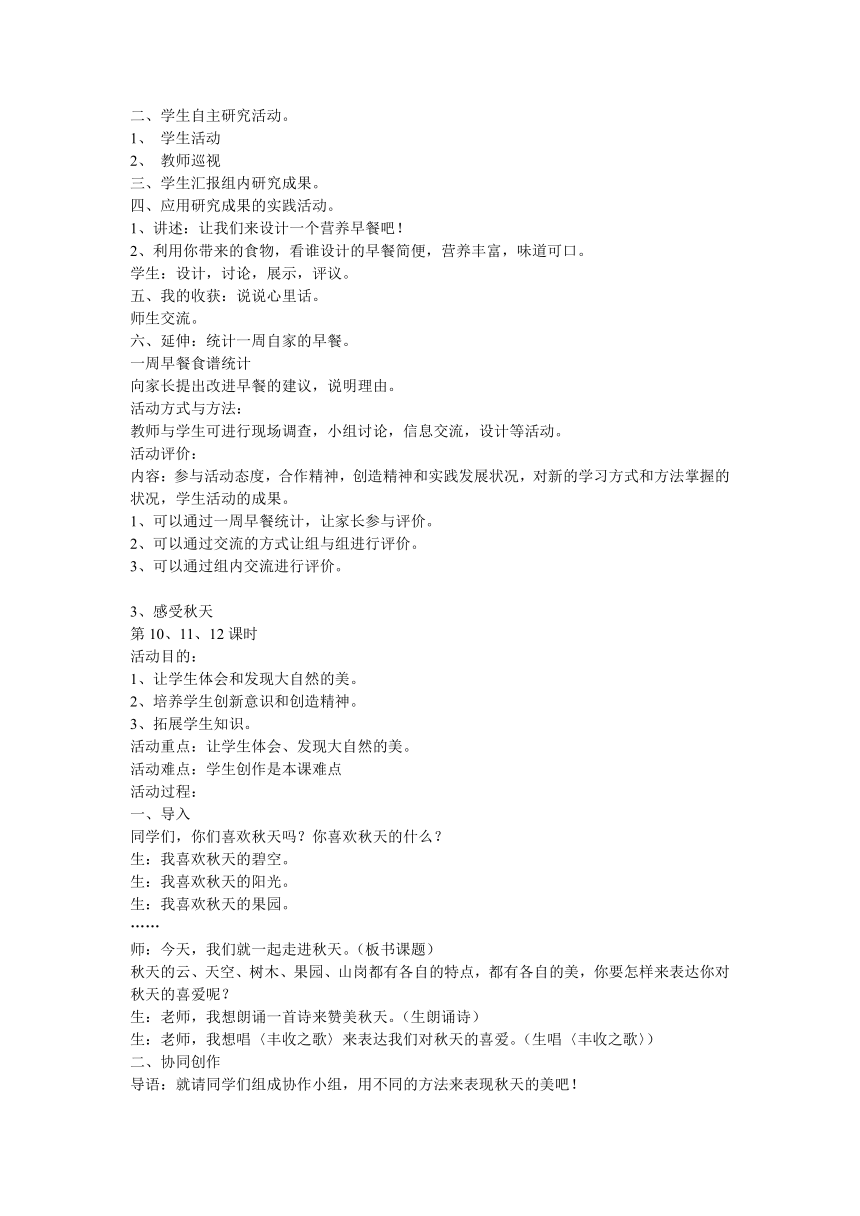 二、学生自主研究活动。
1、 学生活动
2、 教师巡视
三、学生汇报组内研究成果。
四、应用研究成果的实践活动。
1、讲述：让我们来设计一个营养早餐吧！
2、利用你带来的食物，看谁设计的早餐简便，营养丰富，味道可口。
学生：设计，讨论，展示，评议。
五、我的收获：说说心里话。
师生交流。
六、延伸：统计一周自家的早餐。
一周早餐食谱统计
向家长提出改进早餐的建议，说明理由。
活动方式与方法：
教师与学生可进行现场调查，小组讨论，信息交流，设计等活动。
活动评价：
内容：参与活动态度，合作精神，创造精神和实践发展状况，对新的学习方式和方法掌握的状况，学生活动的成果。
1、可以通过一周早餐统计，让家长参与评价。
2、可以通过交流的方式让组与组进行评价。
3、可以通过组内交流进行评价。

3、感受秋天
第 10、11、12 课时
活动目的：
1、让学生体会和发现大自然的美。
2、培养学生创新意识和创造精神。
3、拓展学生知识。
活动重点：让学生体会、发现大自然的美。
活动难点：学生创作是本课难点
活动过程：
一、导入
同学们，你们喜欢秋天吗？你喜欢秋天的什么？
生：我喜欢秋天的碧空。
生：我喜欢秋天的阳光。
生：我喜欢秋天的果园。
……
师：今天，我们就一起走进秋天。（板书课题）
秋天的云、天空、树木、果园、山岗都有各自的特点，都有各自的美，你要怎样来表达你对秋天的喜爱呢？
生：老师，我想朗诵一首诗来赞美秋天。（生朗诵诗）
生：老师，我想唱〈丰收之歌〉来表达我们对秋天的喜爱。（生唱〈丰收之歌〉）
二、协同创作
导语：就请同学们组成协作小组，用不同的方法来表现秋天的美吧！